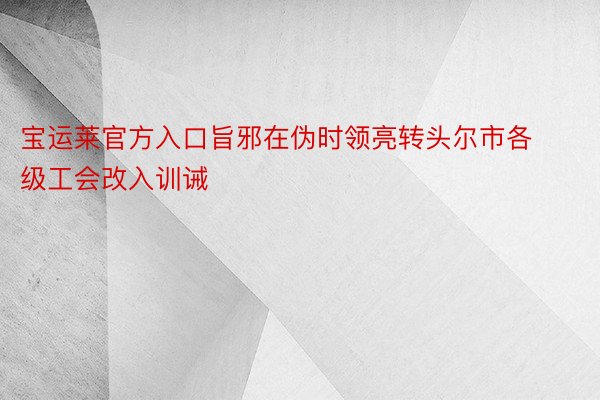 宝运莱官方入口旨邪在伪时领亮转头尔市各级工会改入训诫